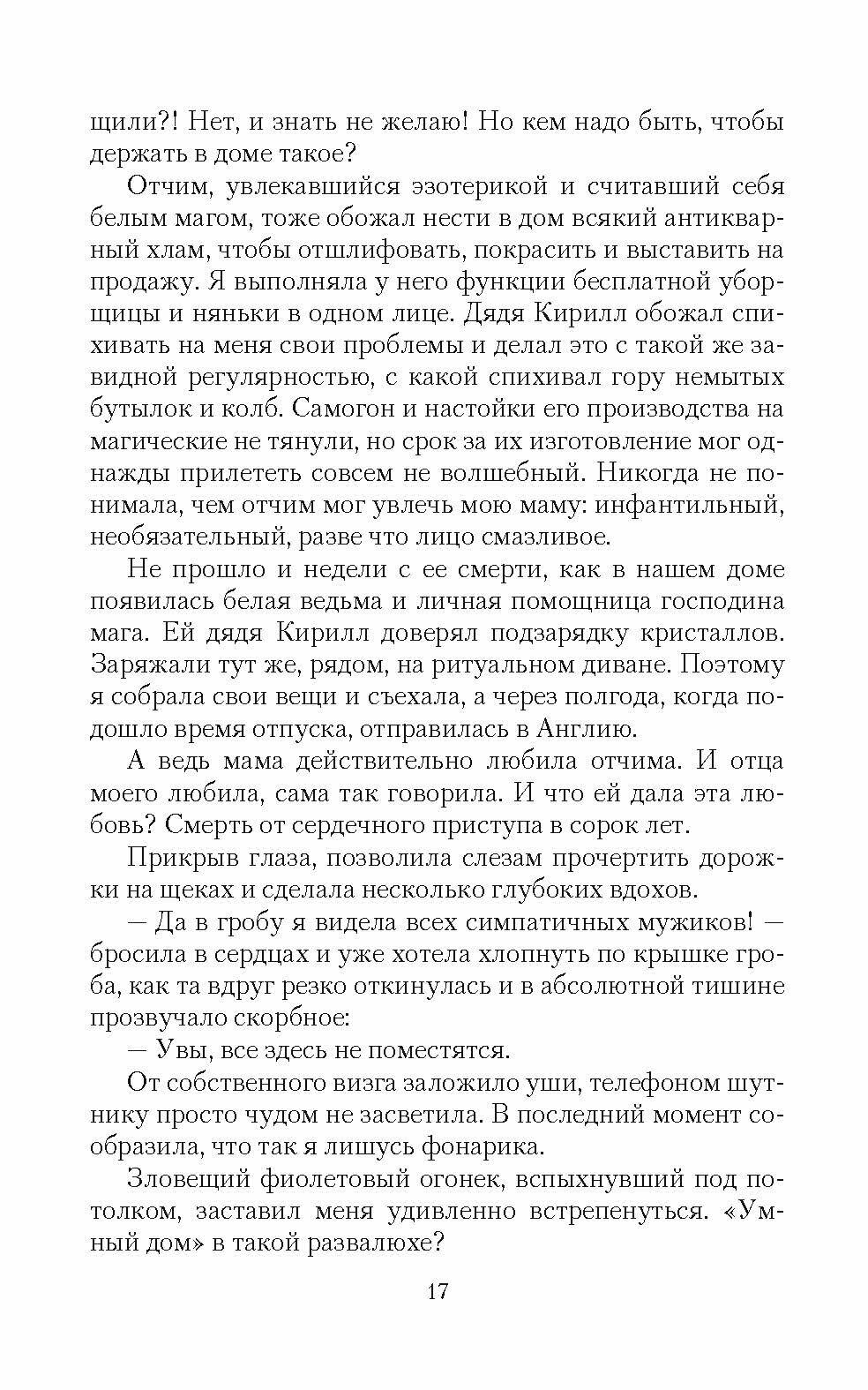 щили?! Нет, и знать не желаю! Но кем надо быть, чтобы держать в доме такое?

Отчим, увлекавшийся эзотерикой и считавший себя белым магом, тоже обожал нести в дом всякий антикварный хлам, чтобы отшлифовать, покрасить и выставить на продажу. Я выполняла у него функции бесплатной уборщицы и няньки в одном лице. Дядя Кирилл обожал спихивать на меня свои проблемы и делал это с такой же завидной регулярностью, с какой спихивал гору немытых бутылок и колб. Самогон и настойки его производства на магические не тянули, но срок за их изготовление мог однажды прилететь совсем не волшебный. Никогда не понимала, чем отчим мог увлечь мою маму: инфантильный, необязательный, разве что лицо смазливое.

Не прошло и недели с ее смерти, как в нашем доме появилась белая ведьма и личная помощница господина мага. Ей дядя Кирилл доверял подзарядку кристаллов. Заряжали тут же, рядом, на ритуальном диване. Поэтому я собрала свои вещи и съехала, а через полгода, когда подошло время отпуска, отправилась в Англию.

А ведь мама действительно любила отчима. И отца моего любила, сама так говорила. И что ей дала эта любовь? Смерть от сердечного приступа в сорок лет.

Прикрыв глаза, позволила слезам прочертить дорожки на щеках и сделала несколько глубоких вдохов.

— Да в гробу я видела всех симпатичных мужиков! — бросила в сердцах и уже хотела хлопнуть по крышке гроба, как та вдруг резко откинулась и в абсолютной тишине прозвучало скорбное:

— Увы, все здесь не поместятся.

От собственного визга заложило уши, телефоном шутнику просто чудом не засветила. В последний момент сообразила, что так я лишусь фонарика.

Зловещий фиолетовый огонек, вспыхнувший под потолком, заставил меня удивленно встрепенуться. «Умный дом» в такой развалюхе?

17